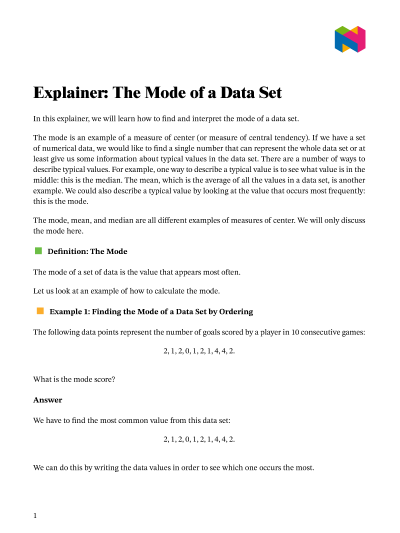 Explainer: The Mode of a Data Set

In this explainer, we will learn how to find and interpret the mode of a data set.

The mode is an example of a measure of center (or measure of central tendency). If we have a set of numerical data, we would like to find a single number that can represent the whole data set or at least give us some information about typical values in the data set. There are a number of ways to describe typical values. For example, one way to describe a typical value is to see what value is in the middle: this is the median. The mean, which is the average of all the values in a data set, is another example. We could also describe a typical value by looking at the value that occurs most frequently: this is the mode.

The mode, mean, and median are all different examples of measures of center. We will only discuss the mode here.

Definition: The Mode

The mode of a set of data is the value that appears most often.

Let us look at an example of how to calculate the mode.

Example 1: Finding the Mode of a Data Set by Ordering

The following data points represent the number of goals scored by a player in 10 consecutive games:

$2, 1, 2, 0, 1, 2, 1, 4, 4, 2.$

What is the mode score?

Answer

We have to find the most common value from this data set:

$2, 1, 2, 0, 1, 2, 1, 4, 4, 2.$

We can do this by writing the data values in order to see which one occurs the most.

1